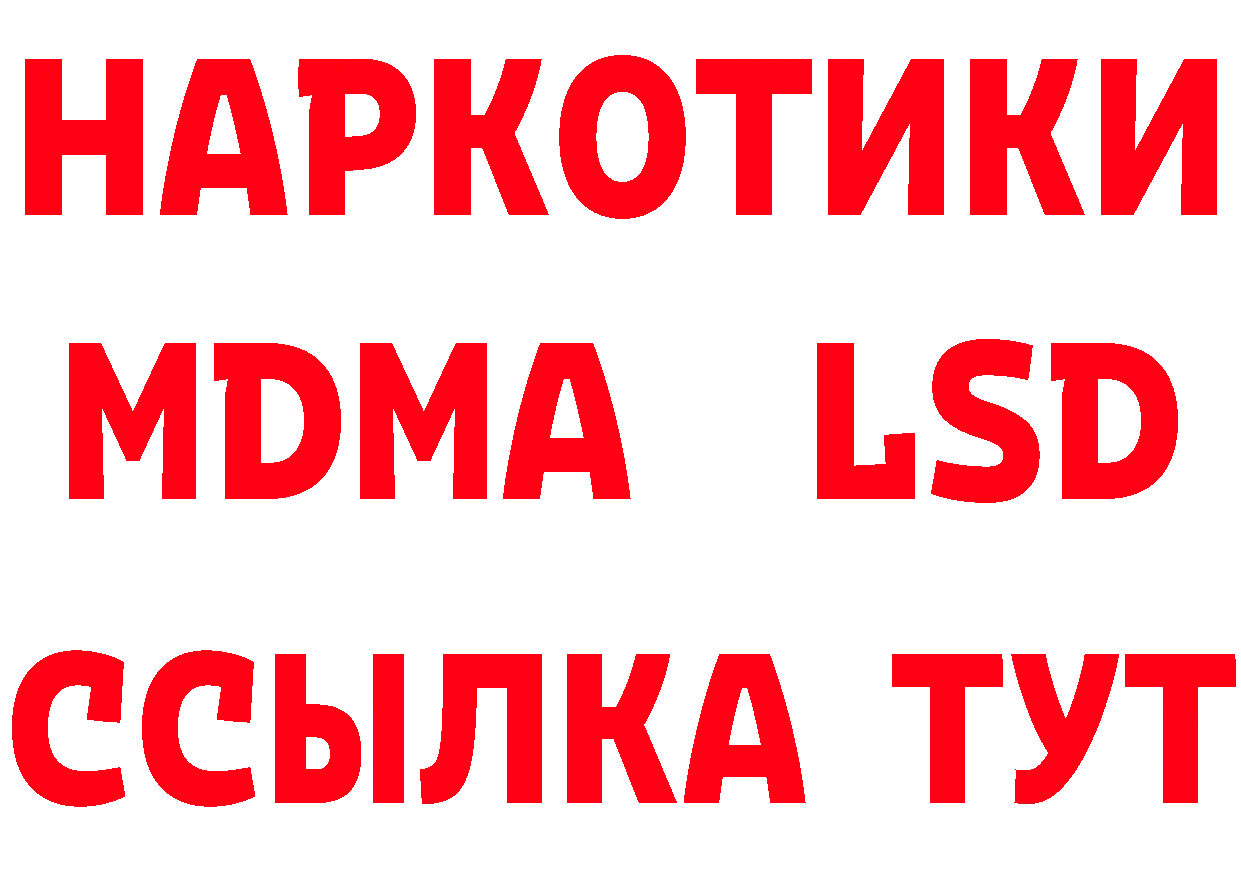 НАРКОТИКИ
MDMA LSD
ССЫЛКА ТУТ